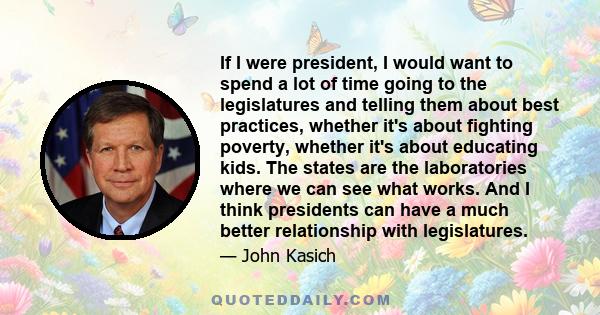 If I were president, I would want to spend a lot of time going to the legislatures and telling them about best practices, whether it's about fighting poverty, whether it's about educating kids. The states are the laboratories where we can see what works. And I think presidents can have a much better relationship with legislatures.

— John Kasich

QUOTEDDAILY.COM